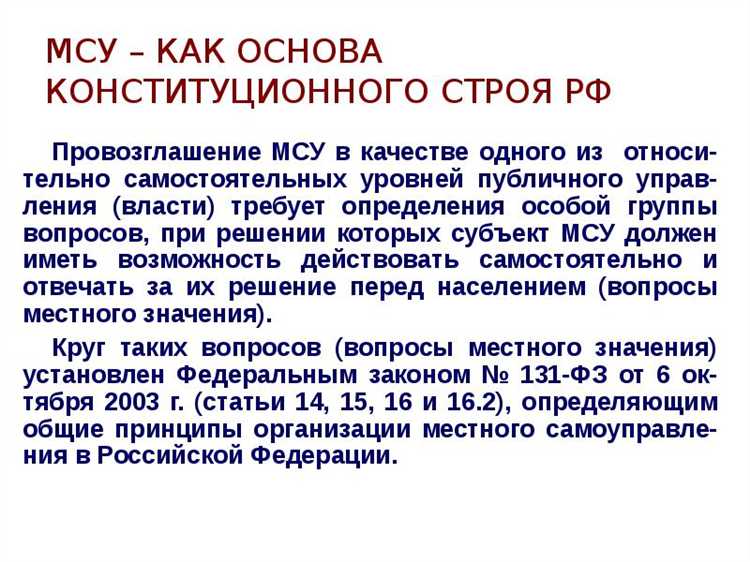 МСУ – КАК ОСНОВА КОНСТИТУЦИОННОГО СТРОЯ РФ

Провозглашение МСУ в качестве одного из относительно самостоятельных уровней публичного управления (власти) требует определения особой группы вопросов, при решении которых субъект МСУ должен иметь возможность действовать самостоятельно и отвечать за их решение перед населением (вопросы местного значения).

Круг таких вопросов (вопросы местного значения) установлен Федеральным законом № 131-ФЗ от 6 октября 2003 г. (статьи 14, 15, 16 и 16.2), определяющим общие принципы организации местного самоуправления в Российской Федерации.